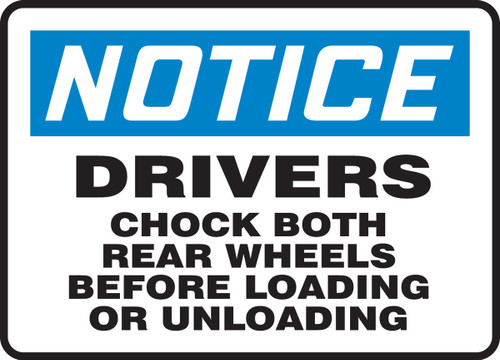 NOTICE

DRIVERS

CHOCK BOTH REAR WHEELS BEFORE LOADING OR UNLOADING